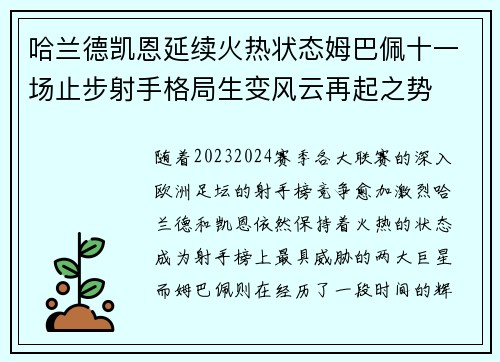 哈兰德凯恩延续火热状态姆巴佩十一场止步射手格局生变风云再起之势

随着20232024赛季各大联赛的深入欧洲足坛的射手榜竞争愈加激烈哈兰德和凯恩依然保持着火热的状态成为射手榜上最具威胁的两大巨星而姆巴佩则在经历了一段时间的辉